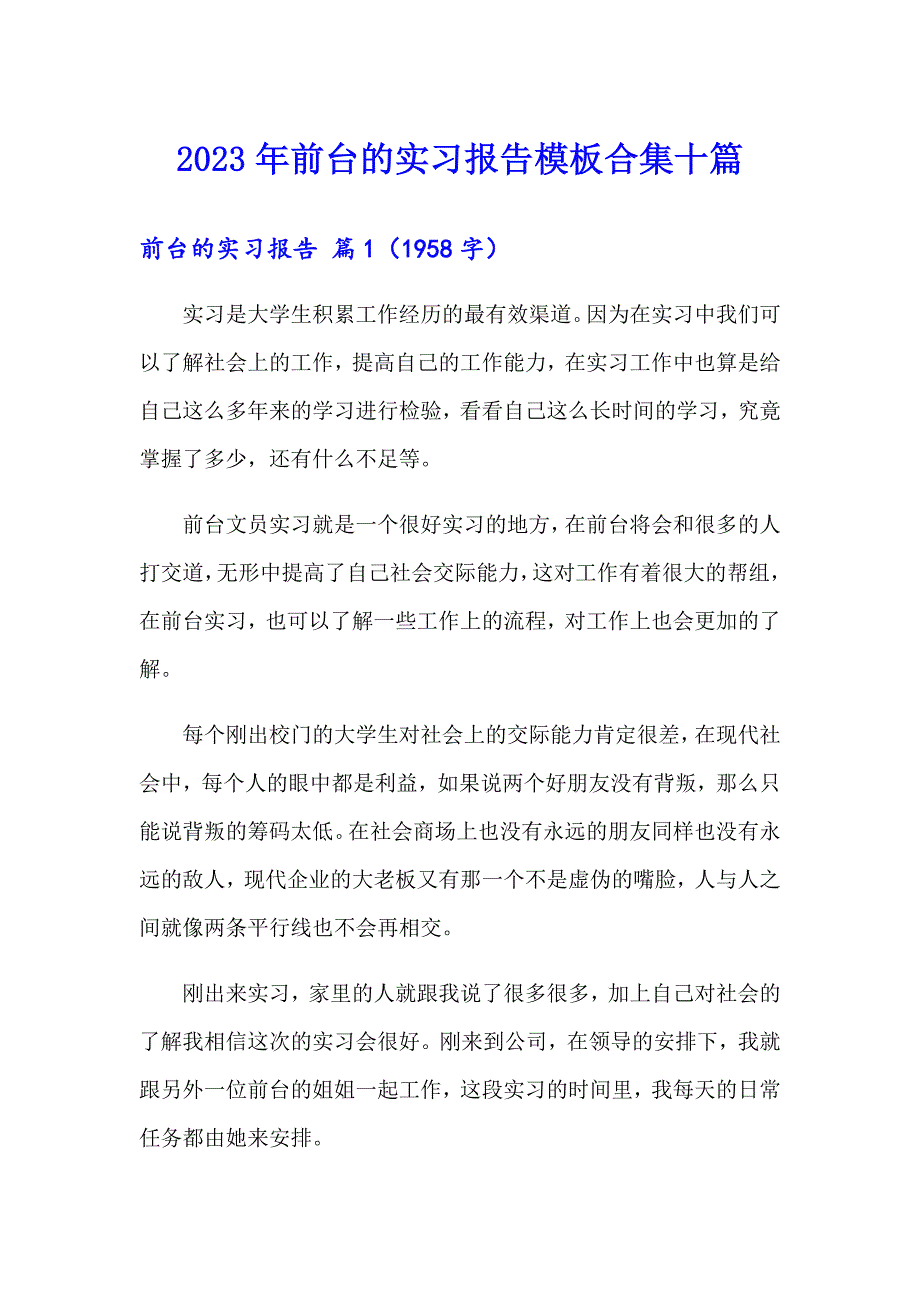 2023年前台的实习报告模板合集十篇

前台的实习报告 篇1（1958字）

实习是大学生积累工作经历的最有效渠道。因为在实习中我们可以了解社会上的工作，提高自己的工作能力，在实习工作中也算是给自己这么多年来的学习进行检验，看看自己这么长时间的学习，究竟掌握了多少，还有什么不足等。

前台文员实习就是一个很好实习的地方，在前台将会和很多的人打交道，无形中提高了自己社会交际能力，这对工作有着很大的帮组，在前台实习，也可以了解一些工作上的流程，对工作上也会更加的了解。

每个刚出校门的大学生对社会上的交际能力肯定很差，在现代社会中，每个人的眼中都是利益，如果说两个好朋友没有背叛，那么只能说背叛的筹码太低。在社会商场上也没有永远的朋友同样也没有永远的敌人，现代企业的大老板又有那一个不是虚伪的嘴脸，人与人之间就像两条平行线也不会再相交。

刚出来实习，家里的人就跟我说了很多很多，加上自己对社会的了解我相信这次的实习会很好。刚来到公司，在领导的安排下，我就跟另外一位前台的姐姐一起工作，这段实习的时间里，我每天的日常任务都由她来安排。